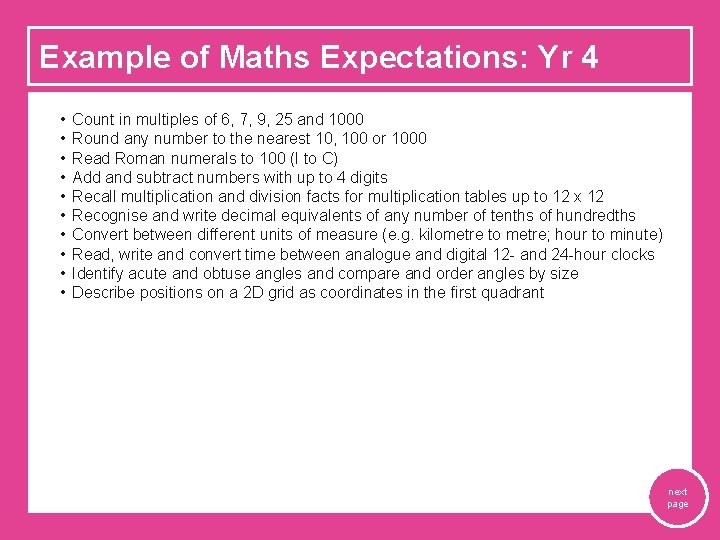 Example of Maths Expectations: Yr 4

• Count in multiples of 6, 7, 9, 25 and 1000
• Round any number to the nearest 10, 100 or 1000
• Read Roman numerals to 100 (I to C)
• Add and subtract numbers with up to 4 digits
• Recall multiplication and division facts for multiplication tables up to 12 x 12
• Recognise and write decimal equivalents of any number of tenths of hundredths
• Convert between different units of measure (e.g. kilometre to metre; hour to minute)
• Read, write and convert time between analogue and digital 12- and 24-hour clocks
• Identify acute and obtuse angles and compare and order angles by size
• Describe positions on a 2D grid as coordinates in the first quadrant

next
page